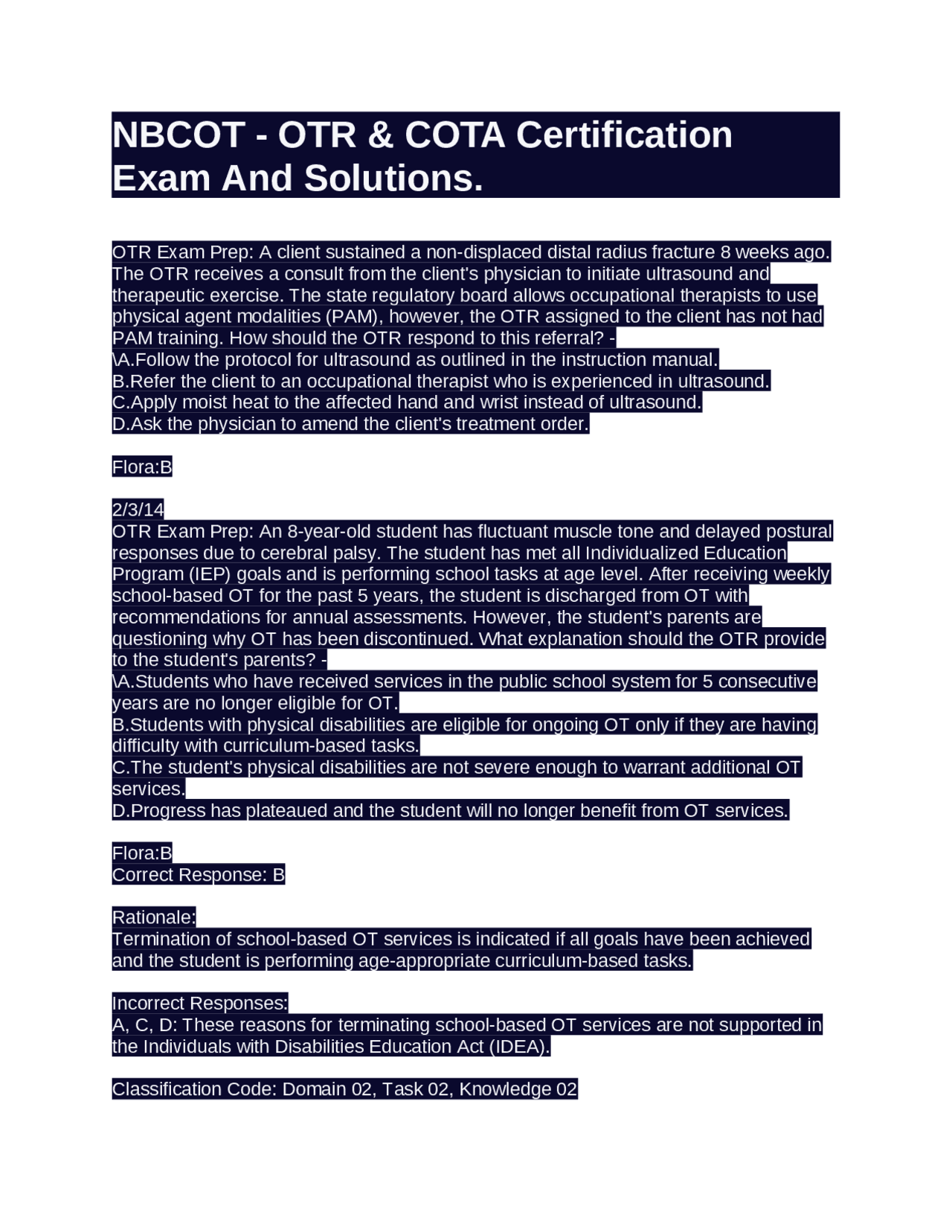 NBCOT - OTR & COTA Certification Exam And Solutions.

OTR Exam Prep: A client sustained a non-displaced distal radius fracture 8 weeks ago. The OTR receives a consult from the client's physician to initiate ultrasound and therapeutic exercise. The state regulatory board allows occupational therapists to use physical agent modalities (PAM), however, the OTR assigned to the client has not had PAM training. How should the OTR respond to this referral? -
\A.Follow the protocol for ultrasound as outlined in the instruction manual.
B.Refer the client to an occupational therapist who is experienced in ultrasound.
C.Apply moist heat to the affected hand and wrist instead of ultrasound.
D.Ask the physician to amend the client's treatment order.

Flora:B

2/3/14
OTR Exam Prep: An 8-year-old student has fluctuant muscle tone and delayed postural responses due to cerebral palsy. The student has met all Individualized Education Program (IEP) goals and is performing school tasks at age level. After receiving weekly school-based OT for the past 5 years, the student is discharged from OT with recommendations for annual assessments. However, the student's parents are questioning why OT has been discontinued. What explanation should the OTR provide to the student's parents? -
\A.Students who have received services in the public school system for 5 consecutive years are no longer eligible for OT.
B.Students with physical disabilities are eligible for ongoing OT only if they are having difficulty with curriculum-based tasks.
C.The student's physical disabilities are not severe enough to warrant additional OT services.
D.Progress has plateaued and the student will no longer benefit from OT services.

Flora:B
Correct Response: B

Rationale:
Termination of school-based OT services is indicated if all goals have been achieved and the student is performing age-appropriate curriculum-based tasks.

Incorrect Responses:
A, C, D: These reasons for terminating school-based OT services are not supported in the Individuals with Disabilities Education Act (IDEA).

Classification Code: Domain 02, Task 02, Knowledge 02